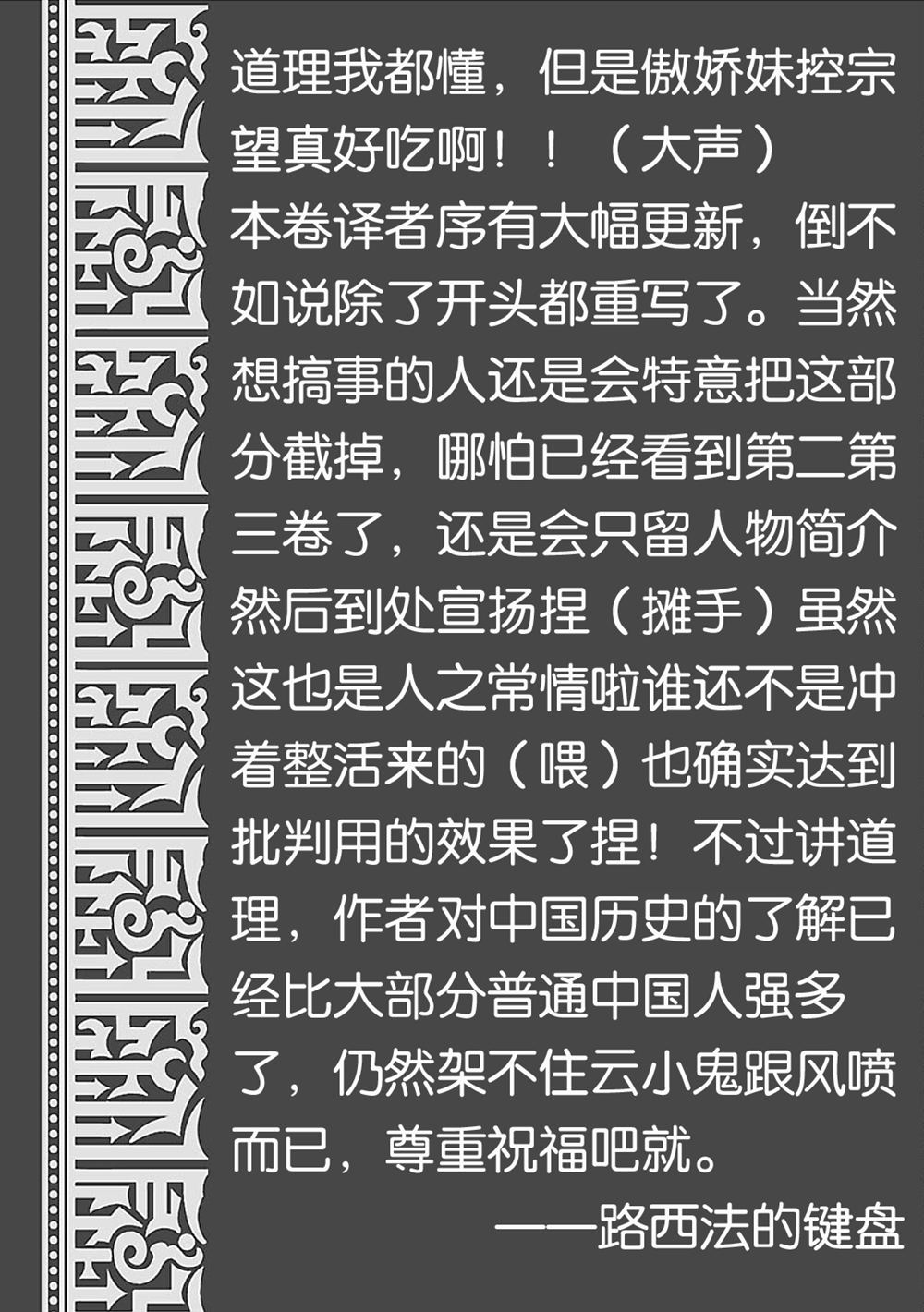 道理我都懂，但是傲娇妹控宗望真好吃啊！！（大声）

本卷译者序有大幅更新，倒不如说除了开头都重写了。当然想搞事的人还是会特意把这部分截掉，哪怕已经看到第二第三卷了，还是会只留人物简介然后到处宣扬捏（摊手）虽然这也是人之常情啦谁还不是冲着整活来的（喂）也确实达到批判用的效果了捏！不过讲道理，作者对中国历史的了解已经比大部分普通中国人强多了，仍然架不住云小鬼跟风喷而已，尊重祝福吧就。

——路西法的键盘